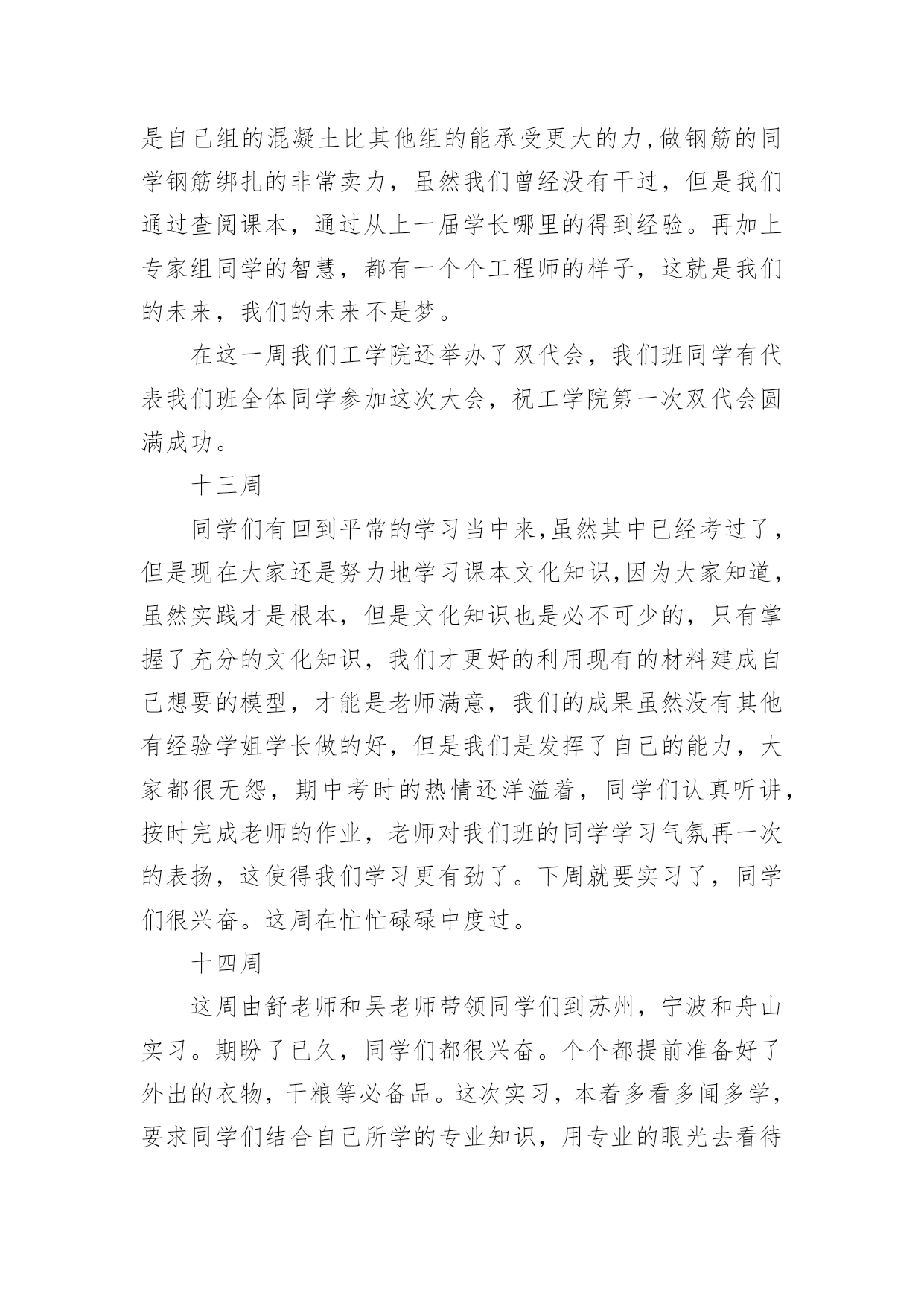 是自己组的混凝土比其他组的能承受更大的力,做钢筋的同学钢筋绑扎的非常卖力，虽然我们曾经没有干过，但是我们通过查阅课本，通过从上一届学长哪里的得到经验。再加上专家组同学的智慧，都有一个个工程师的样子，这就是我们的未来，我们的未来不是梦。

在这一周我们工学院还举办了双代会，我们班同学有代表我们班全体同学参加这次大会，祝工学院第一次双代会圆满成功。

十三周

同学们有回到平常的学习当中来,虽然其中已经考过了，但是现在大家还是努力地学习课本文化知识,因为大家知道，虽然实践才是根本，但是文化知识也是必不可少的，只有掌握了充分的文化知识，我们才更好的利用现有的材料建成自己想要的模型，才能是老师满意，我们的成果虽然没有其他有经验学姐学长做的好，但是我们是发挥了自己的能力，大家都很无怨，期中考时的热情还洋溢着，同学们认真听讲，按时完成老师的作业，老师对我们班的同学学习气氛再一次的表扬，这使得我们学习更有劲了。下周就要实习了，同学们很兴奋。这周在忙忙碌碌中度过。

十四周

这周由舒老师和吴老师带领同学们到苏州，宁波和舟山实习。期盼了已久，同学们都很兴奋。个个都提前准备好了外出的衣物，干粮等必备品。这次实习，本着多看多闻多学，要求同学们结合自己所学的专业知识，用专业的眼光去看待